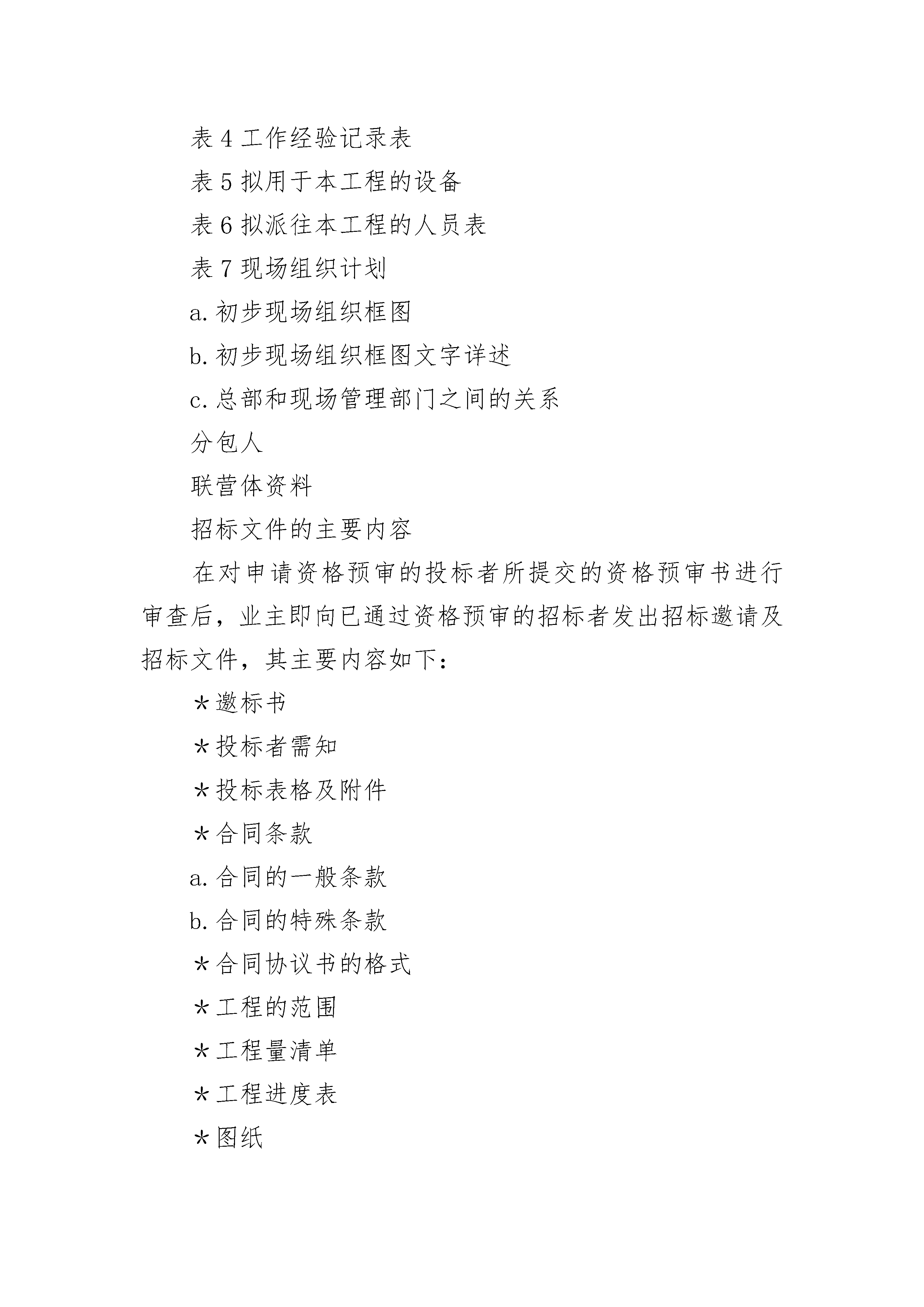 表 4 工作经验记录表

表 5 拟用于本工程的设备

表 6 拟派往本工程的人员表

表 7 现场组织计划

a. 初步现场组织框图

b. 初步现场组织框图文字详述

c. 总部和现场管理部门之间的关系

分包人

联营体资料

招标文件的主要内容

在对申请资格预审的投标者所提交的资格预审书进行审查后，业主即向已通过资格预审的招标者发出招标邀请及招标文件，其主要内容如下：

*邀标书

*投标者需知

*投标表格及附件

*合同条款

a. 合同的一般条款

b. 合同的特殊条款

*合同协议书的格式

*工程的范围

*工程量清单

*工程进度表

*图纸